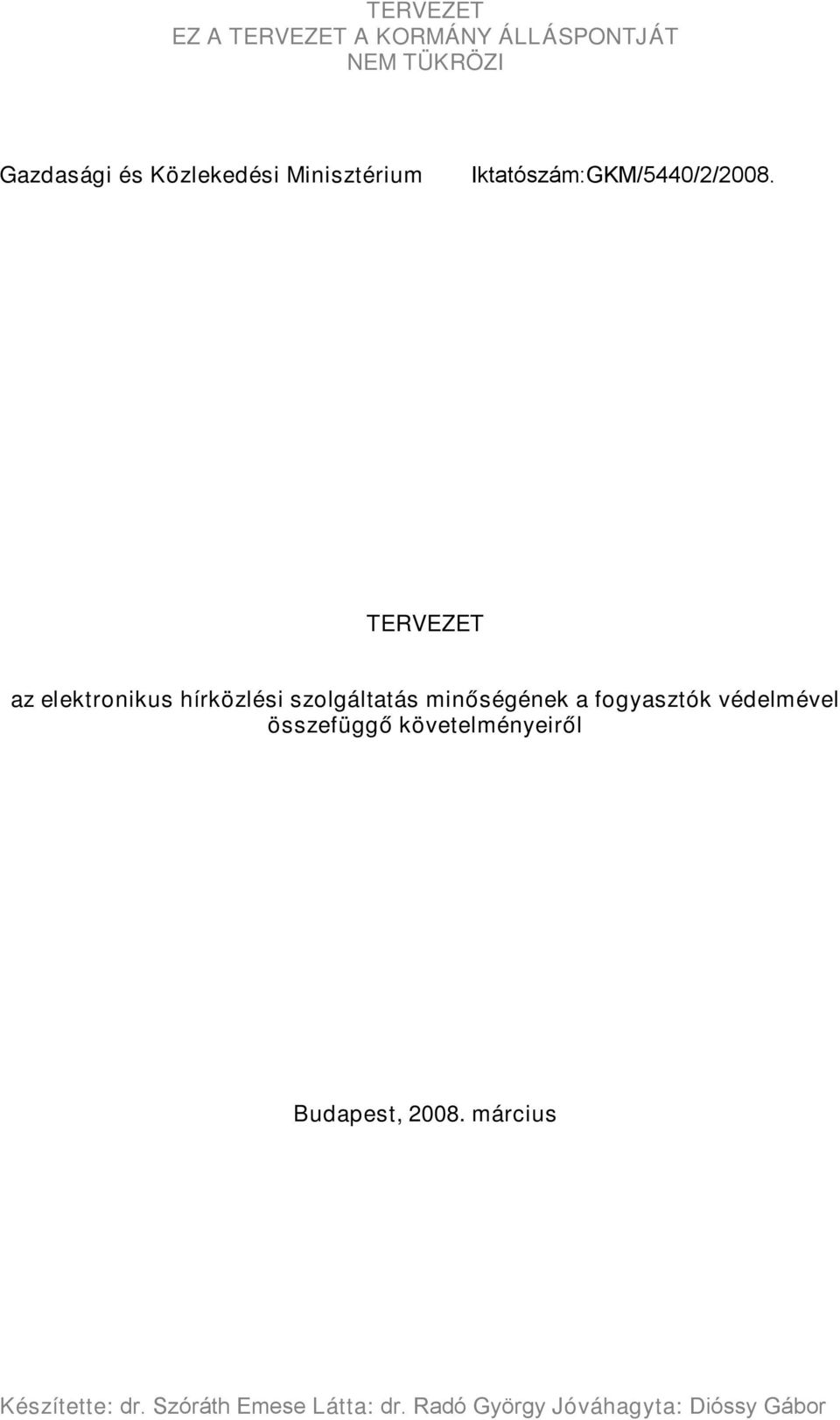 TERVEZET
EZ A TERVEZET A KORMÁNY ÁLLÁSPONTJÁT NEM TÜKRÖZI

Gazdasági és Közlekedési Minisztérium Iktatószám:GKM/5440/2/2008.

TERVEZET

az elektronikus hírközlési szolgáltatás minőségének a fogyasztók védelmével összefüggő követelményeiről

Budapest, 2008. március

Készítette: dr. Szóráth Emese Látta: dr. Radó György Jóváhagyta: Dióssy Gábor